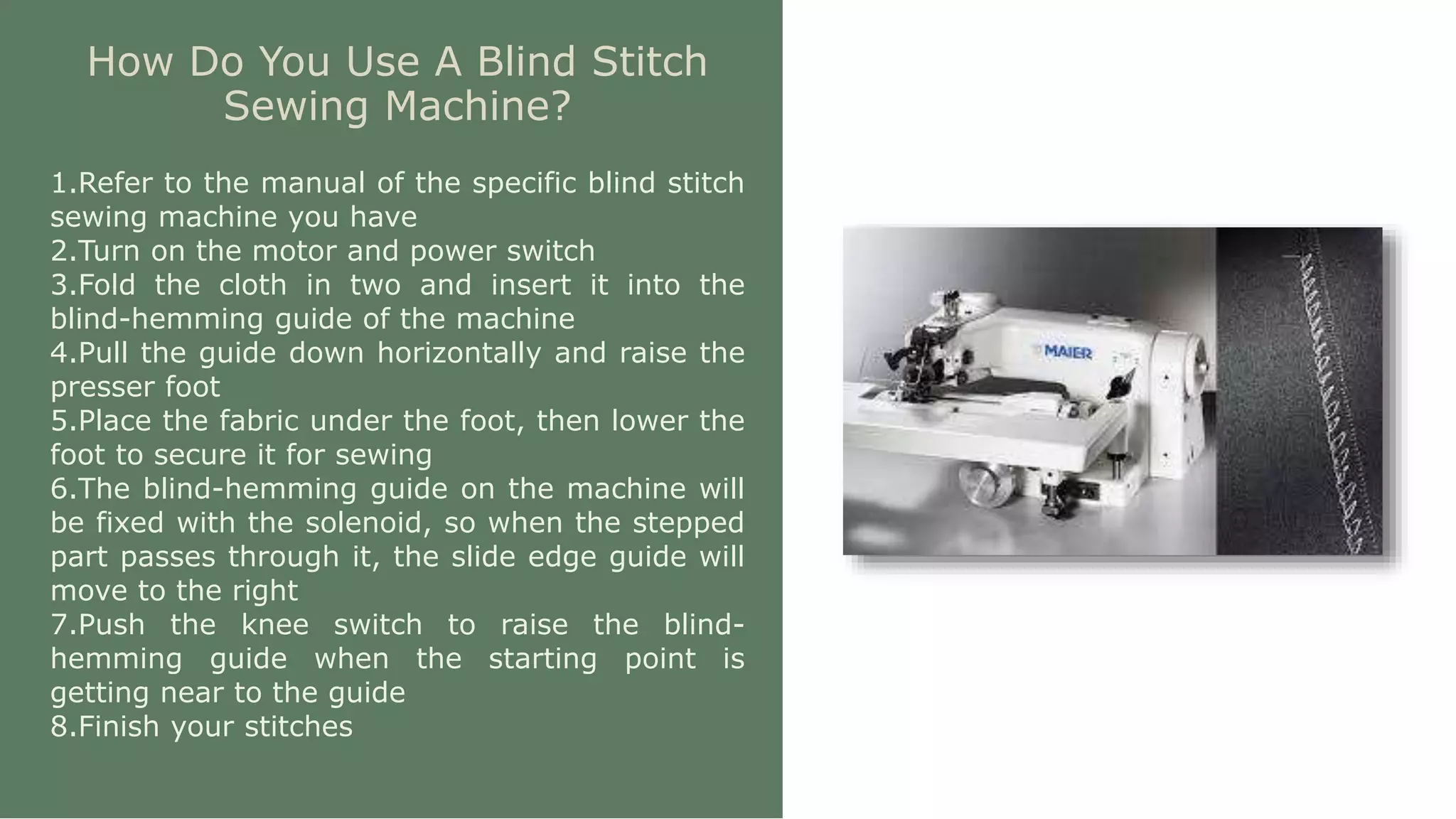 How Do You Use A Blind Stitch Sewing Machine?

1.Refer to the manual of the specific blind stitch sewing machine you have
2.Turn on the motor and power switch
3.Fold the cloth in two and insert it into the blind-hemming guide of the machine
4.Pull the guide down horizontally and raise the presser foot
5.Place the fabric under the foot, then lower the foot to secure it for sewing
6.The blind-hemming guide on the machine will be fixed with the solenoid, so when the stepped part passes through it, the slide edge guide will move to the right
7.Push the knee switch to raise the blind-hemming guide when the starting point is getting near to the guide
8.Finish your stitches

MAIER